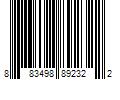 8 83498 89232 2